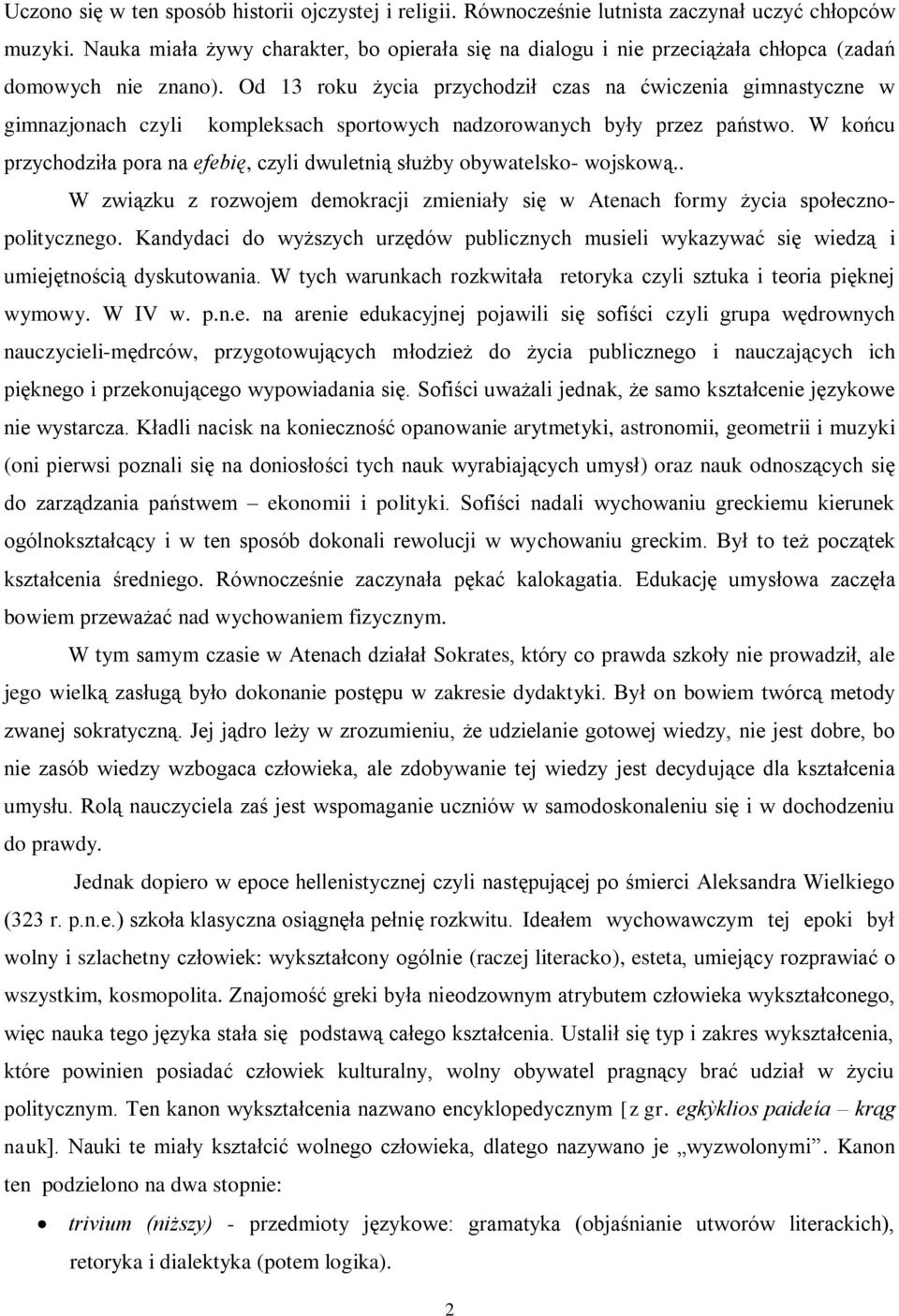 Uczono się w ten sposób historii ojczystej i religii. Równocześnie lutnista zaczynał uczyć chłopców muzyki. Nauka miała żywy charakter, bo opierała się na dialogu i nie przeciążała chłopca (zadań domowych nie znano). Od 13 roku życia przychodził czas na ćwiczenia gimnastyczne w gimnazjonach czyli kompleksach sportowych nadzorowanych były przez państwo. W końcu przychodziła pora na efebię, czyli dwuletnią służby obywatelsko- wojskową..

W związku z rozwojem demokracji zmieniały się w Atenach formy życia społeczno-politycznego. Kandydaci do wyższych urzędów publicznych musieli wykazywać się wiedzą i umiejętnością dyskutowania. W tych warunkach rozkwitała retoryka czyli sztuka i teoria pięknej wymowy. W IV w. p.n.e. na arenie edukacyjnej pojawili się sofiści czyli grupa wędrownych nauczycieli-mędrców, przygotowujących młodzież do życia publicznego i nauczających ich pięknego i przekonującego wypowiadania się. Sofiści uważali jednak, że samo kształcenie językowe nie wystarcza. Kładli nacisk na konieczność opanowanie arytmetyki, astronomii, geometrii i muzyki (oni pierwsi poznali się na doniosłości tych nauk wyrabiających umysł) oraz nauk odnoszących się do zarządzania państwem – ekonomii i polityki. Sofiści nadali wychowaniu greckiemu kierunek ogólnokształcący i w ten sposób dokonali rewolucji w wychowaniu greckim. Był to też początek kształcenia średniego. Równocześnie zaczynała pękać kalokagatia. Edukację umysłowa zaczęła bowiem przeważać nad wychowaniem fizycznym.

W tym samym czasie w Atenach działał Sokrates, który co prawda szkoły nie prowadził, ale jego wielką zasługą było dokonanie postępu w zakresie dydaktyki. Był on bowiem twórcą metody zwanej sokratyczną. Jej jądro leży w zrozumieniu, że udzielanie gotowej wiedzy, nie jest dobre, bo nie zasób wiedzy wzbogaca człowieka, ale zdobywanie tej wiedzy jest decydujące dla kształcenia umysłu. Rolą nauczyciela zaś jest wspomaganie uczniów w samodoskonaleniu się i w dochodzeniu do prawdy.

Jednak dopiero w epoce hellenistycznej czyli następującej po śmierci Aleksandra Wielkiego (323 r. p.n.e.) szkoła klasyczna osiągnęła pełnię rozkwitu. Ideałem wychowawczym tej epoki był wolny i szlachetny człowiek: wykształcony ogólnie (raczej literacko), esteta, umiejący rozprawiać o wszystkim, kosmopolita. Znajomość greki była nieodzownym atrybutem człowieka wykształconego, więc nauka tego języka stała się podstawą całego kształcenia. Ustalił się typ i zakres wykształcenia, które powinien posiadać człowiek kulturalny, wolny obywatel pragnący brać udział w życiu politycznym. Ten kanon wykształcenia nazwano encyklopedycznym [z gr. egkỳklios paideía – krąg nauk]. Nauki te miały kształcić wolnego człowieka, dlatego nazywano je „wyzwolonymi”. Kanon ten podzielono na dwa stopnie:

• trivium (niższy) - przedmioty językowe: gramatyka (objaśnianie utworów literackich), retoryka i dialektyka (potem logika).

2